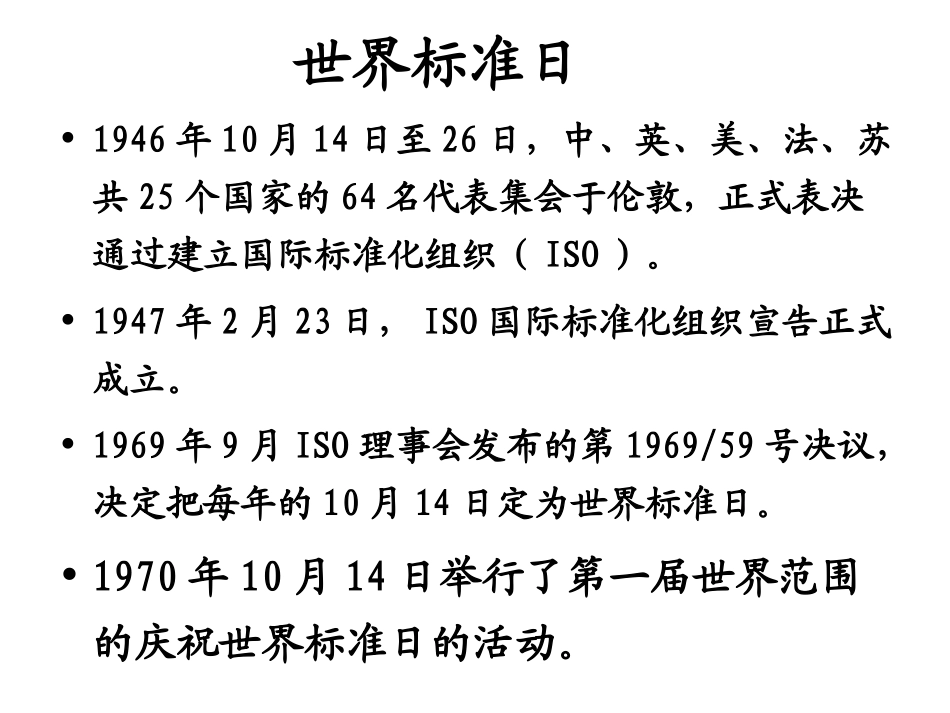 世界标准日

• 1946 年 10 月 14 日至 26 日，中、英、美、法、苏共 25 个国家的 64 名代表集会于伦敦，正式表决通过建立国际标准化组织（ ISO ）。

• 1947 年 2 月 23 日， ISO 国际标准化组织宣告正式成立。

• 1969 年 9 月 ISO 理事会发布的第 1969/59 号决议，决定把每年的 10 月 14 日定为世界标准日。

• 1970 年 10 月 14 日举行了第一届世界范围的庆祝世界标准日的活动。